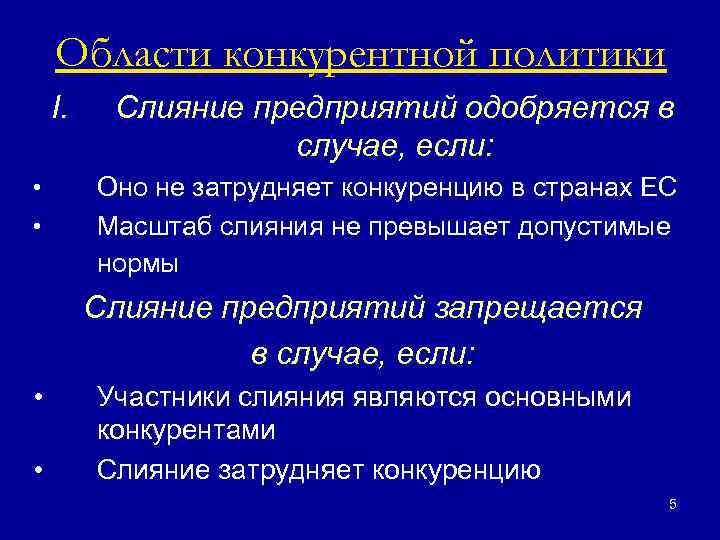 Области конкурентной политики

I. Слияние предприятий одобряется в случае, если:

• Оно не затрудняет конкуренцию в странах ЕС
• Масштаб слияния не превышает допустимые нормы

Слияние предприятий запрещается в случае, если:

• Участники слияния являются основными конкурентами
• Слияние затрудняет конкуренцию

5